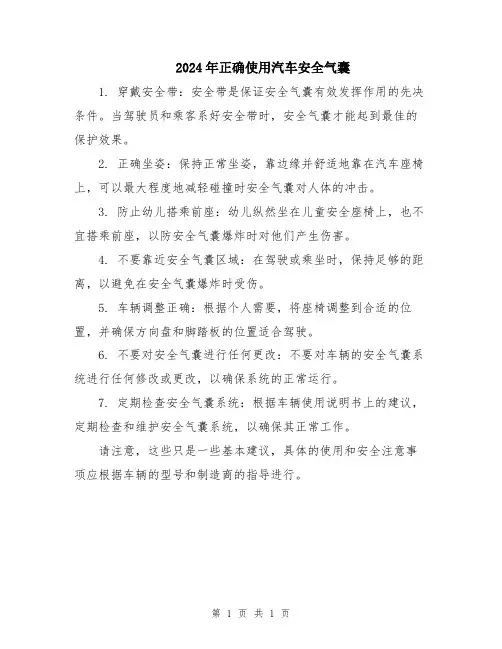 2024年正确使用汽车安全气囊

1. 穿戴安全带：安全带是保证安全气囊有效发挥作用的先决条件。当驾驶员和乘客系好安全带时，安全气囊才能起到最佳的保护效果。

2. 正确坐姿：保持正常坐姿，靠边缘并舒适地靠在汽车座椅上，可以最大程度地减轻碰撞时安全气囊对人体的冲击。

3. 防止幼儿搭乘前座：幼儿纵然坐在儿童安全座椅上，也不宜搭乘前座，以防安全气囊爆炸时对他们产生伤害。

4. 不要靠近安全气囊区域：在驾驶或乘坐时，保持足够的距离，以避免在安全气囊爆炸时受伤。

5. 车辆调整正确：根据个人需要，将座椅调整到合适的位置，并确保方向盘和脚踏板的位置适合驾驶。

6. 不要对安全气囊进行任何更改：不要对车辆的安全气囊系统进行任何修改或更改，以确保系统的正常运行。

7. 定期检查安全气囊系统：根据车辆使用说明书上的建议，定期检查和维护安全气囊系统，以确保其正常工作。

请注意，这些只是一些基本建议，具体的使用和安全注意事项应根据车辆的型号和制造商的指导进行。

第 1 页 共 1 页